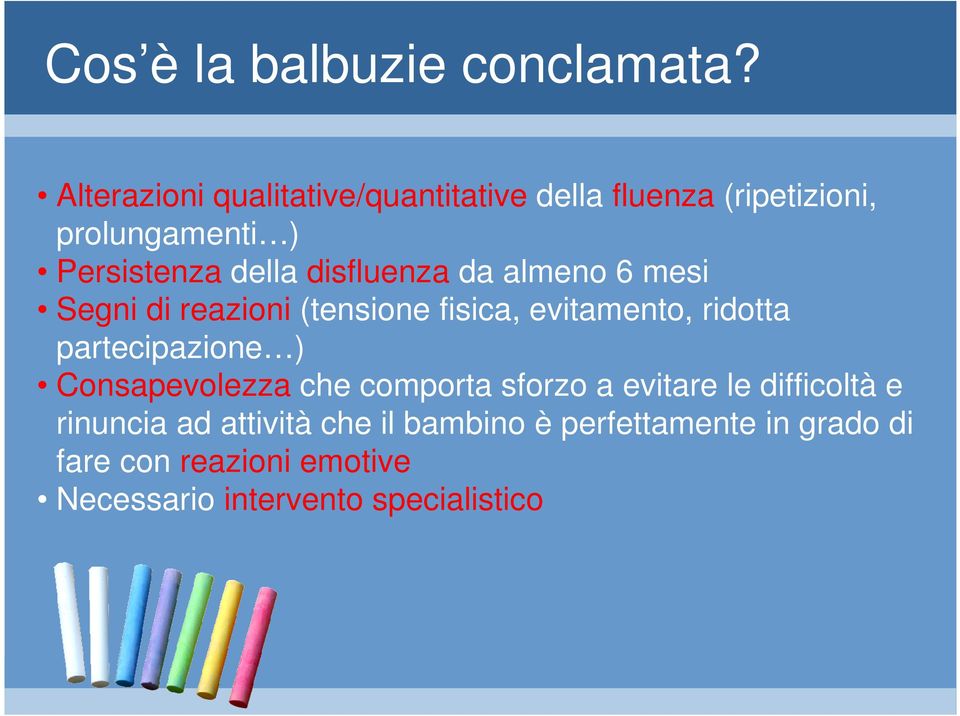 Cos’è la balbuzie conclamata?

• Alterazioni qualitative/quantitative della fluenza (ripetizioni, prolungamenti…)
• Persistenza della disfluenza da almeno 6 mesi
• Segni di reazioni (tensione fisica, evitamento, ridotta partecipazione…)
• Consapevolezza che comporta sforzo a evitare le difficoltà e rinuncia ad attività che il bambino è perfettamente in grado di fare con reazioni emotive
• Necessario intervento specialistico